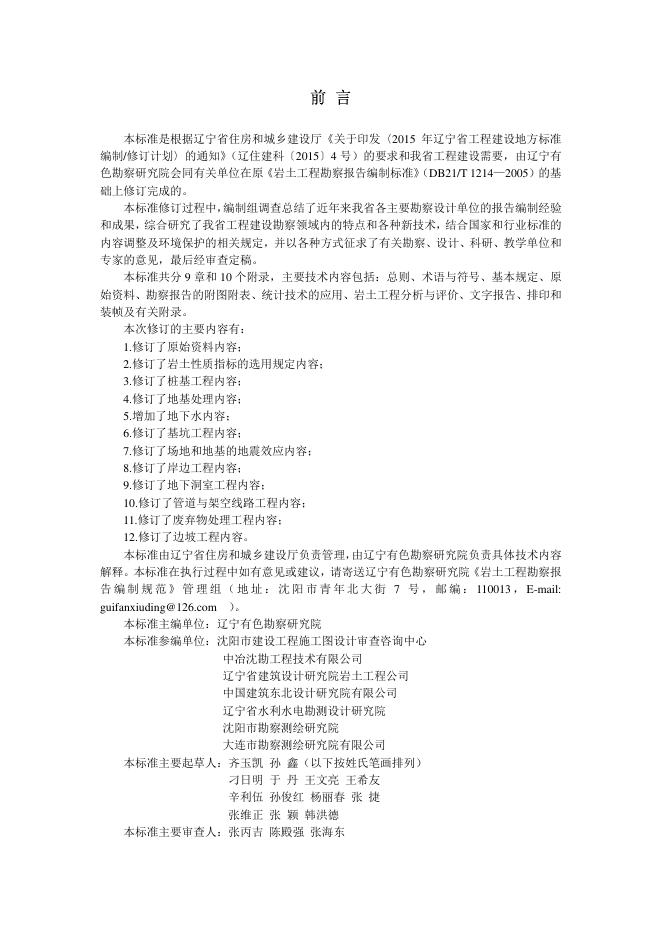 前 言

本标准是根据辽宁省住房和城乡建设厅《关于印发〈2015 年辽宁省工程建设地方标准编制/修订计划〉的通知》（辽住建科〔2015〕4 号）的要求和我省工程建设需要，由辽宁有色勘察研究院会同有关单位在原《岩土工程勘察报告编制标准》（DB21/T 1214—2005）的基础上修订完成的。

本标准修订过程中，编制组调查总结了近年来我省各主要勘察设计单位的报告编制经验和成果，综合研究了我省工程建设勘察领域内的特点和各种新技术，结合国家和行业标准的内容调整及环境保护的相关规定，并以各种方式征求了有关勘察、设计、科研、教学单位和专家的意见，最后经审查定稿。

本标准共分 9 章和 10 个附录，主要技术内容包括：总则、术语与符号、基本规定、原始资料、勘察报告的附图附表、统计技术的应用、岩土工程分析与评价、文字报告、排印和装帧及有关附录。

本次修订的主要内容有：

1.修订了原始资料内容；
2.修订了岩土性质指标的选用规定内容；
3.修订了桩基工程内容；
4.修订了地基处理内容；
5.增加了地下水内容；
6.修订了基坑工程内容；
7.修订了场地和地基的地震效应内容；
8.修订了岸边工程内容；
9.修订了地下洞室工程内容；
10.修订了管道与架空线路工程内容；
11.修订了废弃物处理工程内容；
12.修订了边坡工程内容。

本标准由辽宁省住房和城乡建设厅负责管理，由辽宁有色勘察研究院负责具体技术内容解释。本标准在执行过程中如有意见或建议，请寄送辽宁有色勘察研究院《岩土工程勘察报告编制规范》管理组（地址：沈阳市青年北大街 7 号，邮编：110013，E-mail: guifanxiuding@126.com ）。

本标准主编单位：辽宁有色勘察研究院

本标准参编单位：沈阳市建设工程施工图设计审查咨询中心
中冶沈勘工程技术有限公司
辽宁省建筑设计研究院岩土工程公司
中国建筑东北设计研究院有限公司
辽宁省水利水电勘测设计研究院
沈阳市勘察测绘研究院
大连市勘察测绘研究院有限公司

本标准主要起草人：齐玉凯 孙 鑫（以下按姓氏笔画排列）
刁日明 于 丹 王文亮 王希友
辛利伍 孙俊红 杨丽春 张 捷
张维正 张 颖 韩洪德

本标准主要审查人：张丙吉 陈殿强 张海东